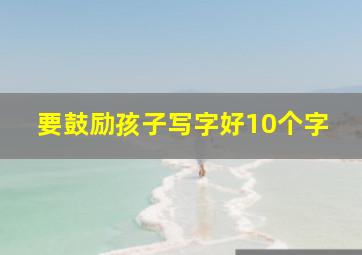 要鼓励孩子写字好10个字